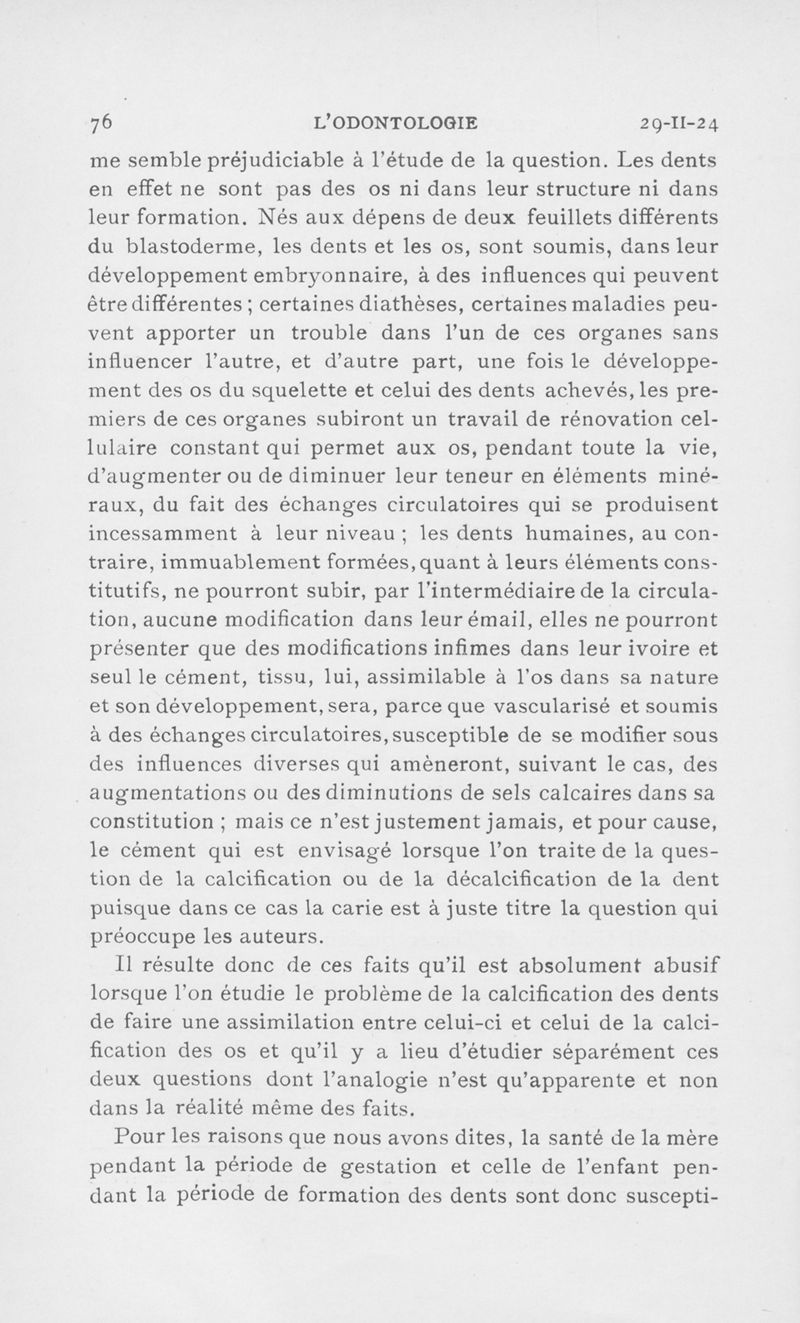 76 L'ODONTOLOGIE 29-II-24

me semble préjudiciable à l'étude de la question. Les dents en effet ne sont pas des os ni dans leur structure ni dans leur formation. Nés aux dépens de deux feuillets différents du blastoderme, les dents et les os, sont soumis, dans leur développement embryonnaire, à des influences qui peuvent être différentes ; certaines diathèses, certaines maladies peuvent apporter un trouble dans l'un de ces organes sans influencer l'autre, et d'autre part, une fois le développement des os du squelette et celui des dents achevés, les premiers de ces organes subiront un travail de rénovation cellulaire constant qui permet aux os, pendant toute la vie, d'augmenter ou de diminuer leur teneur en éléments minéraux, du fait des échanges circulatoires qui se produisent incessamment à leur niveau ; les dents humaines, au contraire, immuablement formées, quant à leurs éléments constitutifs, ne pourront subir, par l'intermédiaire de la circulation, aucune modification dans leur émail, elles ne pourront présenter que des modifications infimes dans leur ivoire et seul le cément, tissu, lui, assimilable à l'os dans sa nature et son développement, sera, parce que vascularisé et soumis à des échanges circulatoires, susceptible de se modifier sous des influences diverses qui amèneront, suivant le cas, des augmentations ou des diminutions de sels calcaires dans sa constitution ; mais ce n'est justement jamais, et pour cause, le cément qui est envisagé lorsque l'on traite de la question de la calcification ou de la décalcification de la dent puisque dans ce cas la carie est à juste titre la question qui préoccupe les auteurs.

Il résulte donc de ces faits qu'il est absolument abusif lorsque l'on étudie le problème de la calcification des dents de faire une assimilation entre celui-ci et celui de la calcification des os et qu'il y a lieu d'étudier séparément ces deux questions dont l'analogie n'est qu'apparente et non dans la réalité même des faits.

Pour les raisons que nous avons dites, la santé de la mère pendant la période de gestation et celle de l'enfant pendant la période de formation des dents sont donc suscepti-